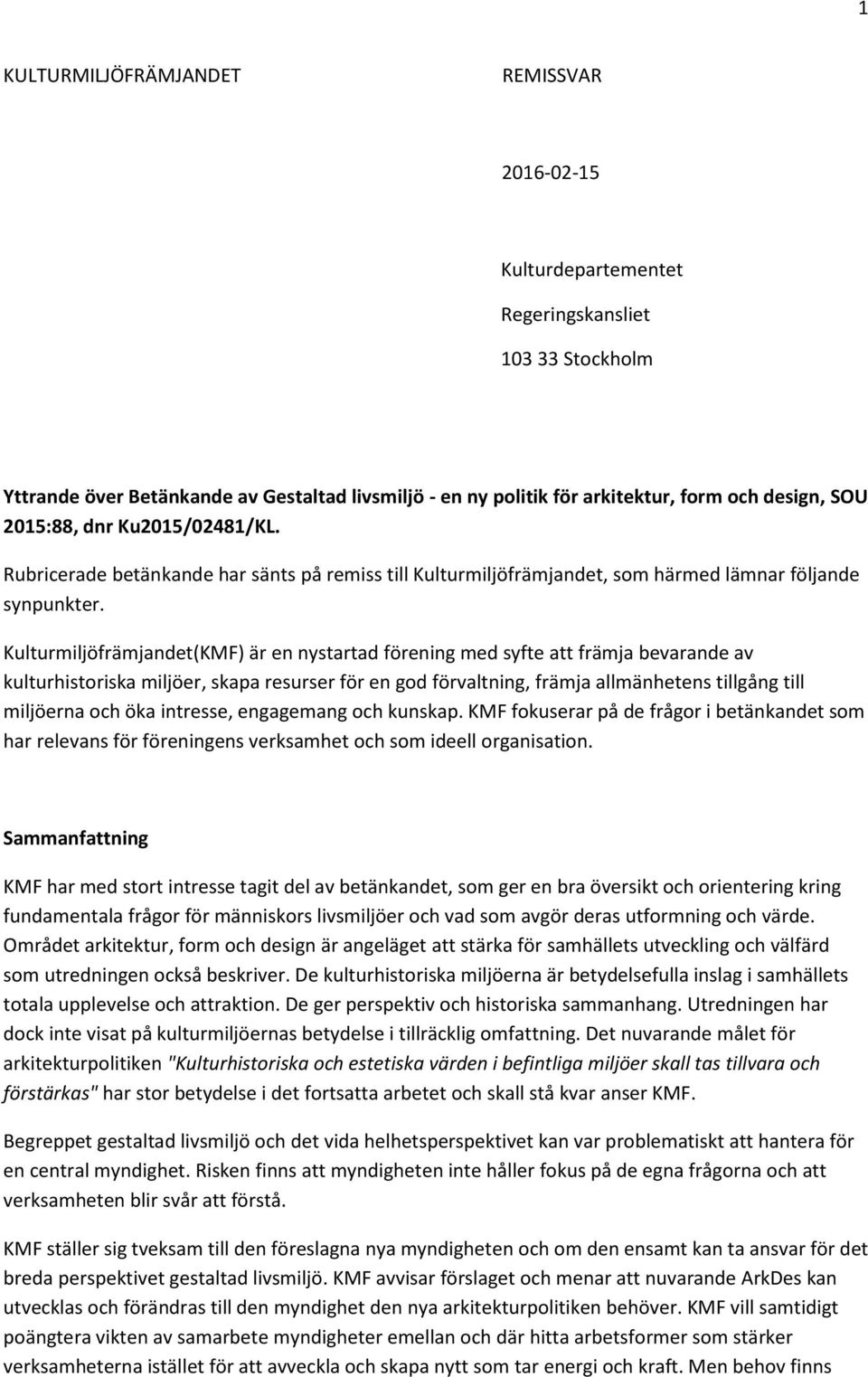 1

KULTURMILJÖFRÄMJANDET

REMISSVAR

2016-02-15

Kulturdepartementet

Regeringskansliet

103 33 Stockholm

Yttrande över Betänkande av Gestaltad livsmiljö - en ny politik för arkitektur, form och design, SOU 2015:88, dnr Ku2015/02481/KL.

Rubricerade betänkande har sänts på remiss till Kulturmiljöfrämjandet, som härmed lämnar följande synpunkter.

Kulturmiljöfrämjandet(KMF) är en nystartad förening med syfte att främja bevarande av kulturhistoriska miljöer, skapa resurser för en god förvaltning, främja allmänhetens tillgång till miljöerna och öka intresse, engagemang och kunskap. KMF fokuserar på de frågor i betänkandet som har relevans för föreningens verksamhet och som ideell organisation.

Sammanfattning

KMF har med stort intresse tagit del av betänkandet, som ger en bra översikt och orientering kring fundamentala frågor för människors livsmiljöer och vad som avgör deras utformning och värde. Området arkitektur, form och design är angeläget att stärka för samhällets utveckling och välfärd som utredningen också beskriver. De kulturhistoriska miljöerna är betydelsefulla inslag i samhällets totala upplevelse och attraktion. De ger perspektiv och historiska sammanhang. Utredningen har dock inte visat på kulturmiljöernas betydelse i tillräcklig omfattning. Det nuvarande målet för arkitekturpolitiken "Kulturhistoriska och estetiska värden i befintliga miljöer skall tas tillvara och förstärkas" har stor betydelse i det fortsatta arbetet och skall stå kvar anser KMF.

Begreppet gestaltad livsmiljö och det vida helhetsperspektivet kan var problematiskt att hantera för en central myndighet. Risken finns att myndigheten inte håller fokus på de egna frågorna och att verksamheten blir svår att förstå.

KMF ställer sig tveksam till den föreslagna nya myndigheten och om den ensamt kan ta ansvar för det breda perspektivet gestaltad livsmiljö. KMF avvisar förslaget och menar att nuvarande ArkDes kan utvecklas och förändras till den myndighet den nya arkitekturpolitiken behöver. KMF vill samtidigt poängtera vikten av samarbete myndigheter emellan och där hitta arbetsformer som stärker verksamheterna istället för att avveckla och skapa nytt som tar energi och kraft. Men behov finns